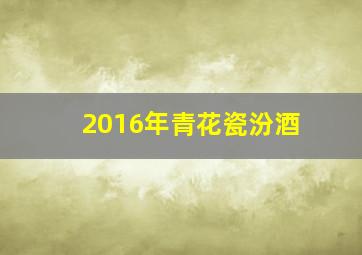 2016年青花瓷汾酒